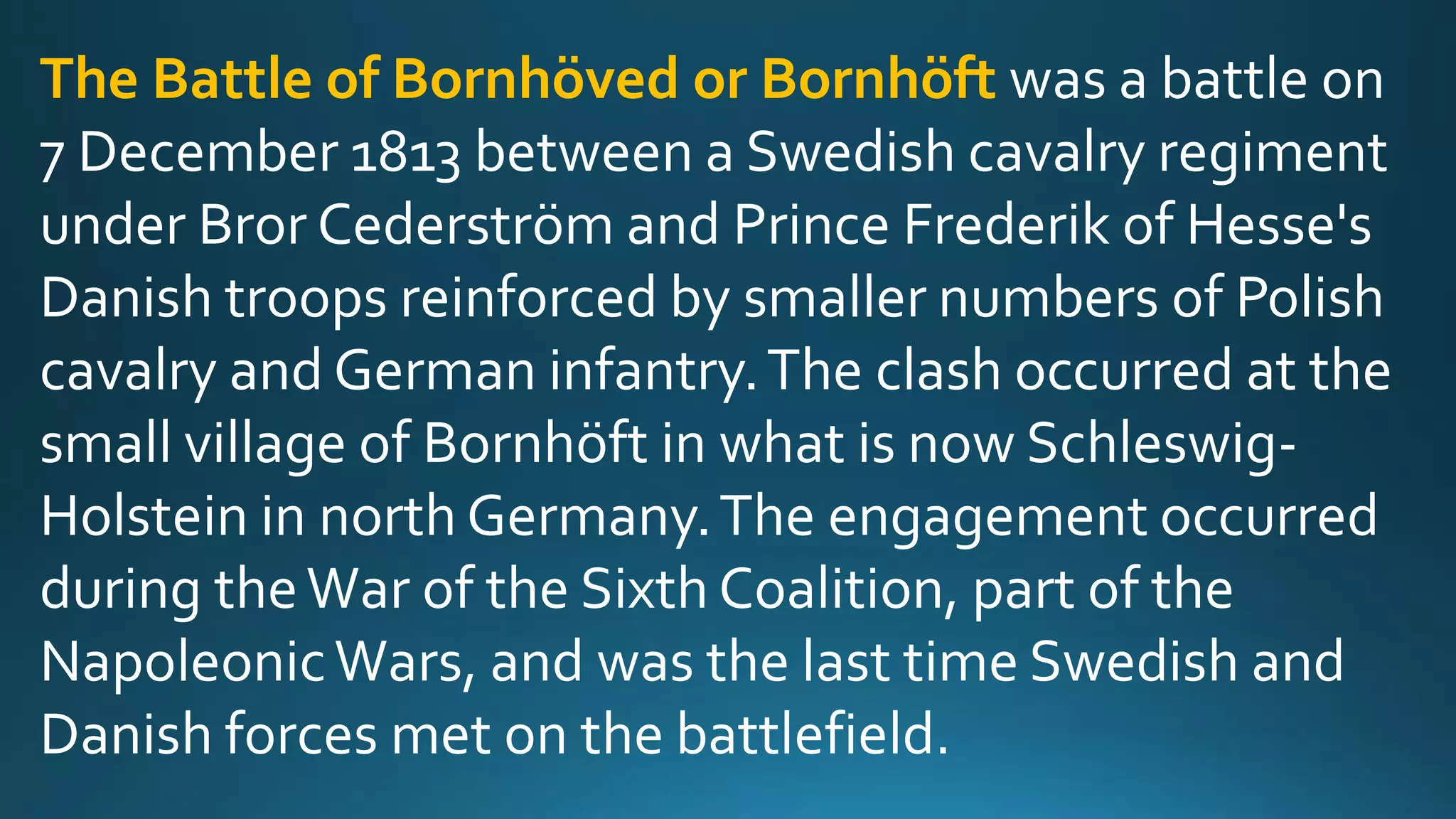 The Battle of Bornhöved or Bornhöft was a battle on 7 December 1813 between a Swedish cavalry regiment under Bror Cederström and Prince Frederik of Hesse's Danish troops reinforced by smaller numbers of Polish cavalry and German infantry. The clash occurred at the small village of Bornhöft in what is now Schleswig-Holstein in north Germany. The engagement occurred during the War of the Sixth Coalition, part of the Napoleonic Wars, and was the last time Swedish and Danish forces met on the battlefield.